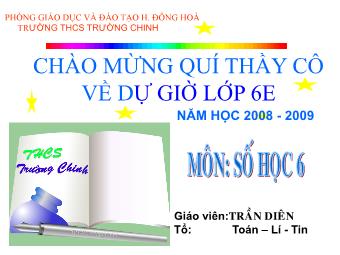 PHÒNG GIÁO DỤC VÀ ĐÀO TẠO H. ĐÔNG HOÀ
TRƯỜNG THCS TRƯỜNG CHINH

CHÀO MỪNG QUÍ THẦY CÔ VỀ DỰ GIỜ LỚP 6E

NĂM HỌC 2008 - 2009

THCS
Trường Chinh

MÔN: SỐ HỌC 6

Giáo viên:TRẦN DIÊN
Tổ: Toán – Lí - Tin